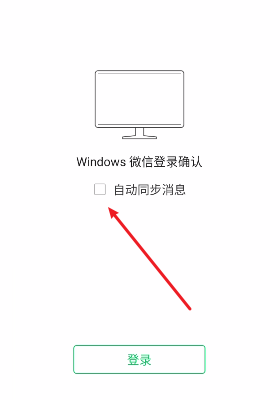 Windows 微信登录确认

自动同步消息

登录